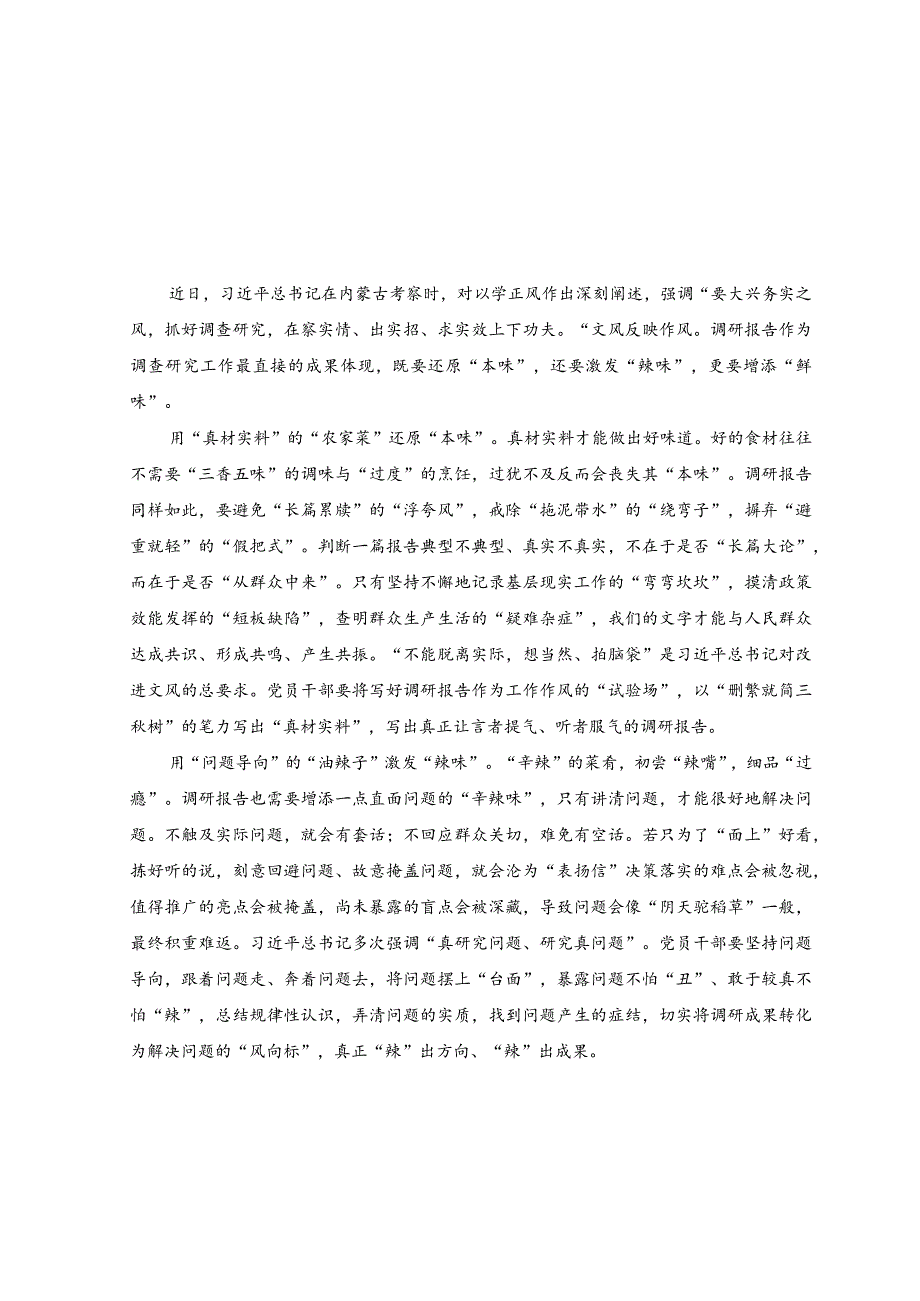 近日，习近平总书记在内蒙古考察时，对以学正风作出深刻阐述，强调“要大兴务实之风，抓好调查研究，在察实情、出实招、求实效上下功夫。“文风反映作风。调研报告作为调查研究工作最直接的成果体现，既要还原“本味”，还要激发“辣味”，更要增添“鲜味”。

用“真材实料”的“农家菜”还原“本味”。真材实料才能做出好味道。好的食材往往不需要“三香五味”的调味与“过度”的烹饪，过犹不及反而会丧失其“本味”。调研报告同样如此，要避免“长篇累牍”的“浮夸风”，戒除“拖泥带水”的“绕弯子”，摒弃“避重就轻”的“假把式”。判断一篇报告典型不典型、真实不真实，不在于是否“长篇大论”，而在于是否“从群众中来”。只有坚持不懈地记录基层现实工作的“弯弯坎坎”，摸清政策效能发挥的“短板缺陷”，查明群众生产生活的“疑难杂症”，我们的文字才能与人民群众达成共识、形成共鸣、产生共振。“不能脱离实际，想当然、拍脑袋”是习近平总书记对改进文风的总要求。党员干部要将写好调研报告作为工作作风的“试验场”，以“删繁就简三秋树”的笔力写出“真材实料”，写出真正让言者提气、听者服气的调研报告。

用“问题导向”的“油辣子”激发“辣味”。“辛辣”的菜肴，初尝“辣嘴”，细品“过瘾”。调研报告也需要增添一点直面问题的“辛辣味”，只有讲清问题，才能很好地解决问题。不触及实际问题，就会有套话；不回应群众关切，难免有空话。若只为了“面上”好看，拣好听的说，刻意回避问题、故意掩盖问题，就会沦为“表扬信”决策落实的难点会被忽视，值得推广的亮点会被掩盖，尚未暴露的盲点会被深藏，导致问题会像“阴天驼稻草”一般，最终积重难返。习近平总书记多次强调“真研究问题、研究真问题”。党员干部要坚持问题导向，跟着问题走、奔着问题去，将问题摆上“台面”，暴露问题不怕“丑”、敢于较真不怕“辣”，总结规律性认识，弄清问题的实质，找到问题产生的症结，切实将调研成果转化为解决问题的“风向标”，真正“辣”出方向、“辣”出成果。